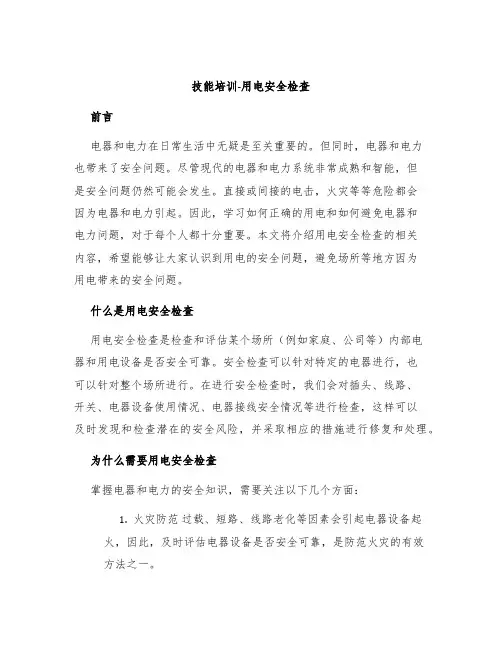 技能培训-用电安全检查

前言

电器和电力在日常生活中无疑是至关重要的。但同时，电器和电力也带来了安全问题。尽管现代的电器和电力系统非常成熟和智能，但是安全问题仍然可能会发生。直接或间接的电击，火灾等等危险都会因为电器和电力引起。因此，学习如何正确的用电和如何避免电器和电力问题，对于每个人都十分重要。本文将介绍用电安全检查的相关内容，希望能够让大家认识到用电的安全问题，避免场所等地方因为用电带来的安全问题。

什么是用电安全检查

用电安全检查是检查和评估某个场所（例如家庭、公司等）内部电器和用电设备是否安全可靠。安全检查可以针对特定的电器进行，也可以针对整个场所进行。在进行安全检查时，我们会对插头、线路、开关、电器设备使用情况、电器接线安全情况等进行检查，这样可以及时发现和检查潜在的安全风险，并采取相应的措施进行修复和处理。

为什么需要用电安全检查

掌握电器和电力的安全知识，需要关注以下几个方面：

1. 火灾防范 过载、短路、线路老化等因素会引起电器设备起火，因此，及时评估电器设备是否安全可靠，是防范火灾的有效方法之一。